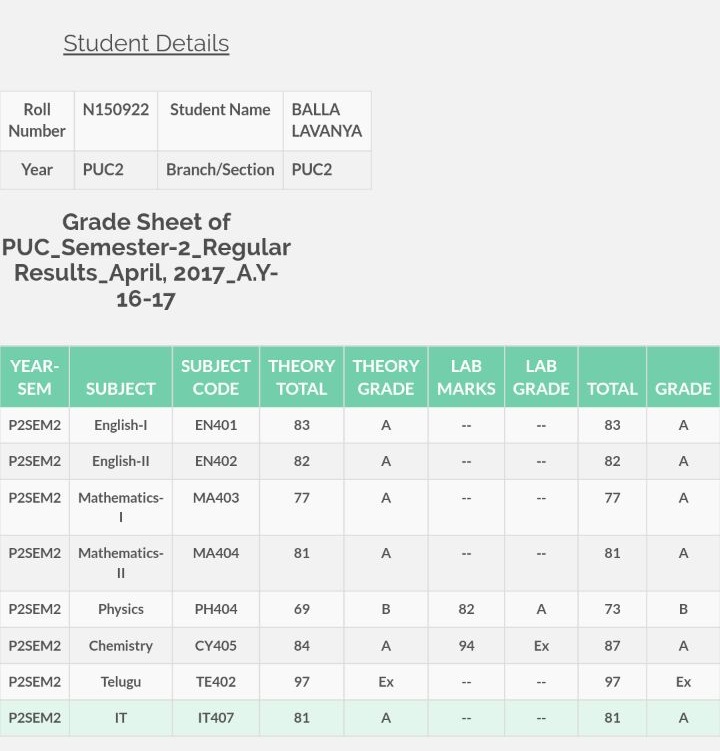 Student Details

| Roll Number | N150922 | Student Name | BALLA LAVANYA |
|---|---|---|---|
| Year | PUC2 | Branch/Section | PUC2 |

Grade Sheet of PUC_Semester-2_Regular Results_April, 2017_A.Y-16-17

| YEAR-SEM | SUBJECT | SUBJECT CODE | THEORY TOTAL | THEORY GRADE | LAB MARKS | LAB GRADE | TOTAL | GRADE |
|---|---|---|---|---|---|---|---|---|
| P2SEM2 | English-I | EN401 | 83 | A | -- | -- | 83 | A |
| P2SEM2 | English-II | EN402 | 82 | A | -- | -- | 82 | A |
| P2SEM2 | Mathematics-I | MA403 | 77 | A | -- | -- | 77 | A |
| P2SEM2 | Mathematics-II | MA404 | 81 | A | -- | -- | 81 | A |
| P2SEM2 | Physics | PH404 | 69 | B | 82 | A | 73 | B |
| P2SEM2 | Chemistry | CY405 | 84 | A | 94 | Ex | 87 | A |
| P2SEM2 | Telugu | TE402 | 97 | Ex | -- | -- | 97 | Ex |
| P2SEM2 | IT | IT407 | 81 | A | -- | -- | 81 | A |